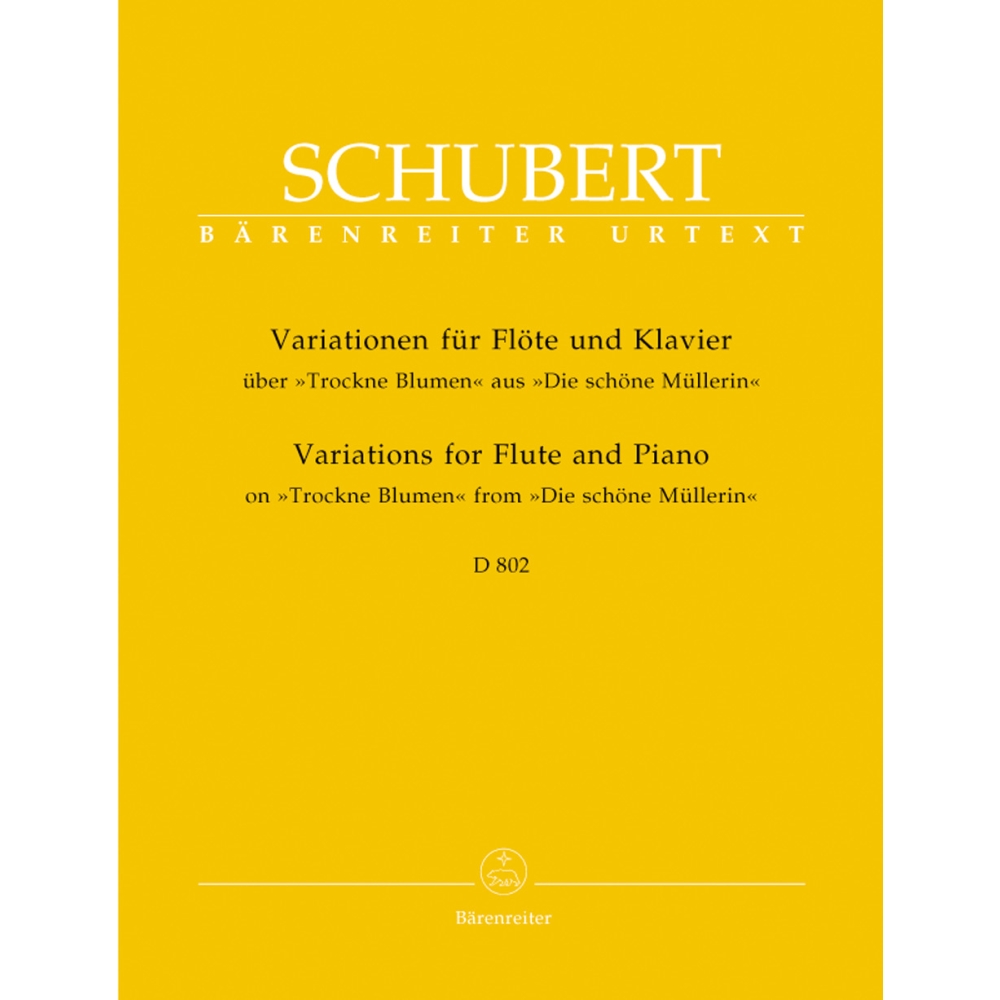 SCHUBERT
BÄRENREITER URTEXT

Variationen für Flöte und Klavier
über »Trockne Blumen« aus »Die schöne Müllerin«

Variations for Flute and Piano
on »Trockne Blumen« from »Die schöne Müllerin«

D 802

Bärenreiter